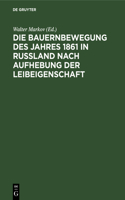 DE GRUYTER

Walter Markov (Ed.)

DIE BAUERNBEWEGUNG DES JAHRES 1861 IN RUSSLAND NACH AUFHEBUNG DER LEIBEIGENSCHAFT

DE G